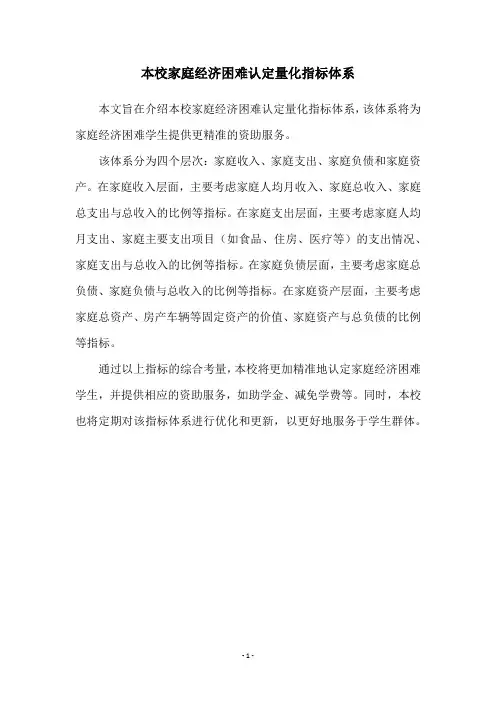 本校家庭经济困难认定量化指标体系

本文旨在介绍本校家庭经济困难认定量化指标体系，该体系将为家庭经济困难学生提供更精准的资助服务。

该体系分为四个层次：家庭收入、家庭支出、家庭负债和家庭资产。在家庭收入层面，主要考虑家庭人均月收入、家庭总收入、家庭总支出与总收入的比例等指标。在家庭支出层面，主要考虑家庭人均月支出、家庭主要支出项目（如食品、住房、医疗等）的支出情况、家庭支出与总收入的比例等指标。在家庭负债层面，主要考虑家庭总负债、家庭负债与总收入的比例等指标。在家庭资产层面，主要考虑家庭总资产、房产车辆等固定资产的价值、家庭资产与总负债的比例等指标。

通过以上指标的综合考量，本校将更加精准地认定家庭经济困难学生，并提供相应的资助服务，如助学金、减免学费等。同时，本校也将定期对该指标体系进行优化和更新，以更好地服务于学生群体。

- 1 -